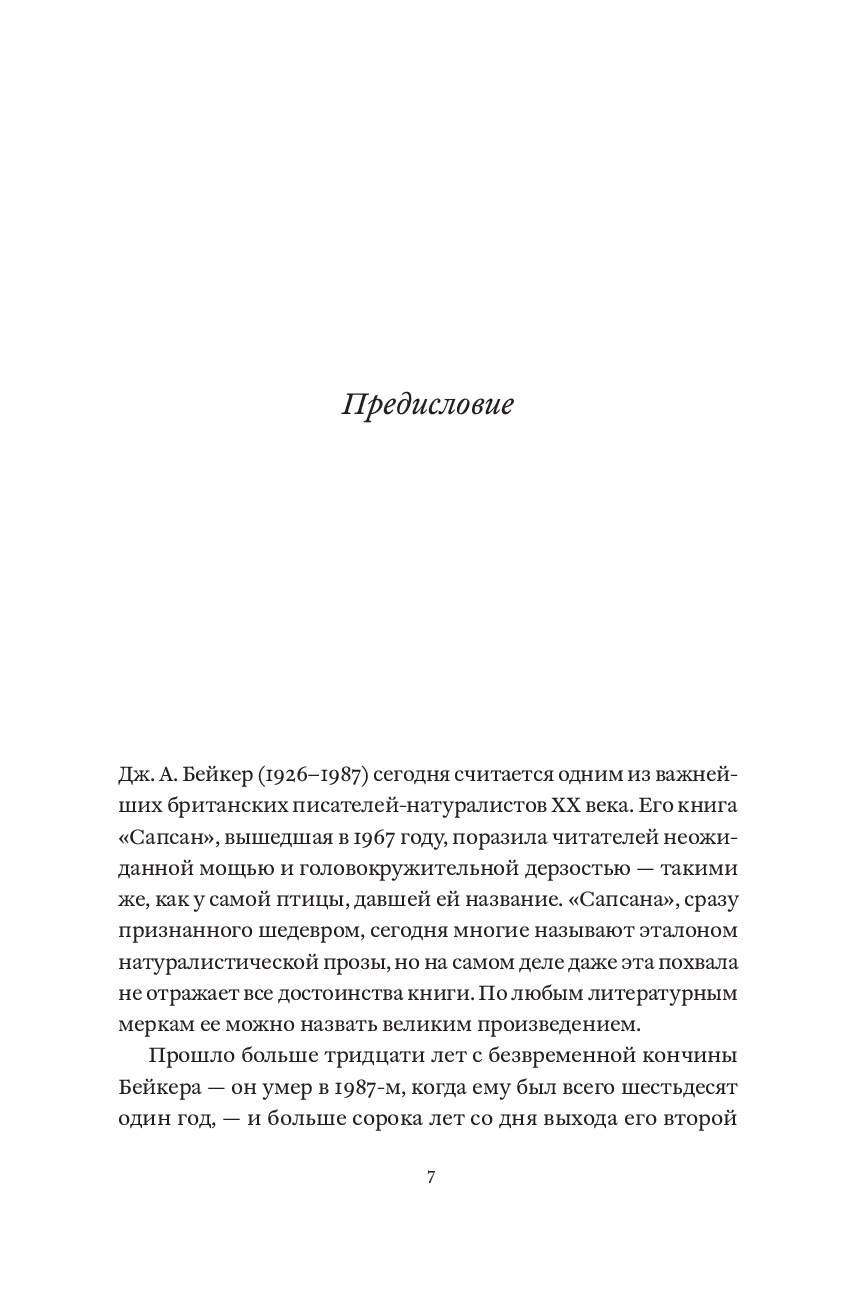 Предисловие

Дж. А. Бейкер (1926–1987) сегодня считается одним из важнейших британских писателей-натуралистов XX века. Его книга «Сапсан», вышедшая в 1967 году, поразила читателей неожиданной мощью и головокружительной дерзостью — такими же, как у самой птицы, давшей ей название. «Сапсана», сразу признанного шедевром, сегодня многие называют эталоном натуралистической прозы, но на самом деле даже эта похвала не отражает все достоинства книги. По любым литературным меркам ее можно назвать великим произведением.

Прошло больше тридцати лет с безвременной кончины Бейкера — он умер в 1987-м, когда ему был всего шестьдесят один год, — и больше сорока лет со дня выхода его второй

7